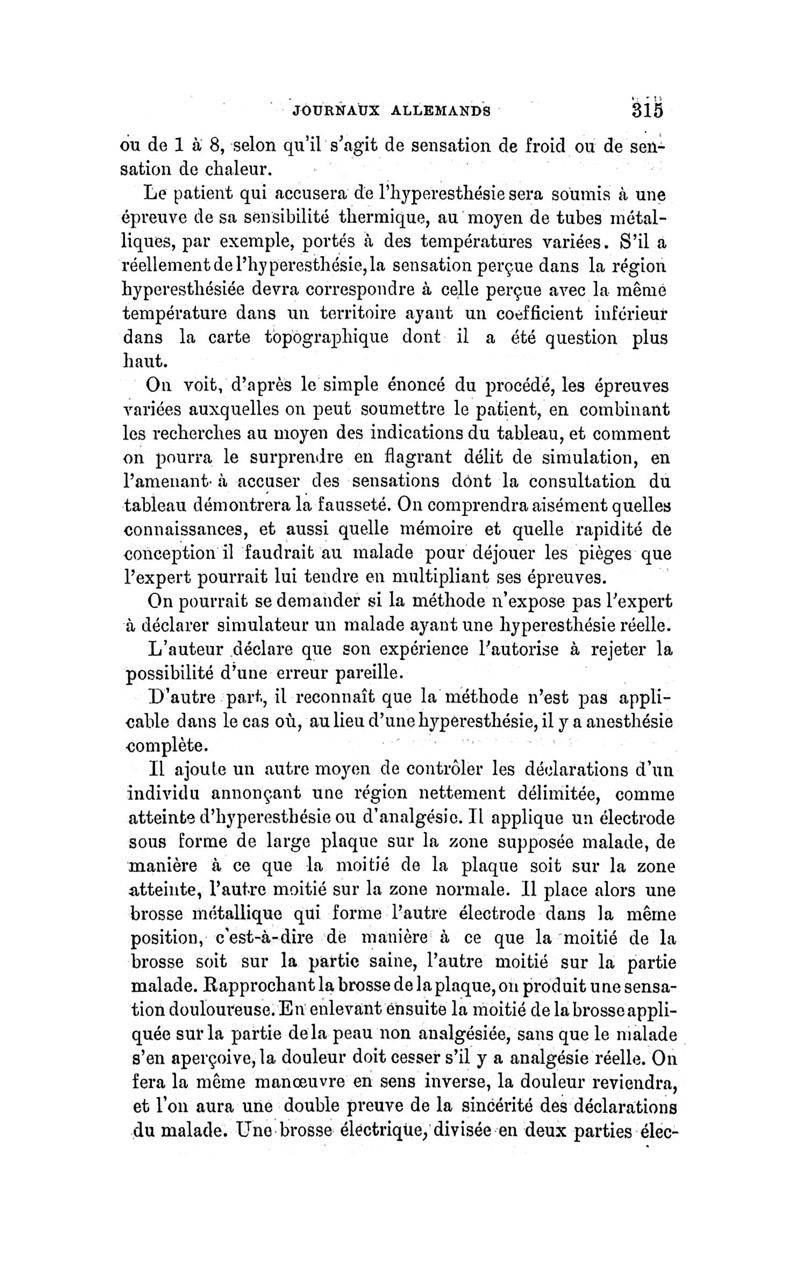 JOURNAUX ALLEMANDS 315

ou de 1 à 8, selon qu'il s'agit de sensation de froid ou de sensation de chaleur.

Le patient qui accusera de l'hyperesthésie sera soumis à une épreuve de sa sensibilité thermique, au moyen de tubes métalliques, par exemple, portés à des températures variées. S'il a réellement de l'hyperesthésie, la sensation perçue dans la région hyperesthésiée devra correspondre à celle perçue avec la même température dans un territoire ayant un coefficient inférieur dans la carte topographique dont il a été question plus haut.

On voit, d'après le simple énoncé du procédé, les épreuves variées auxquelles on peut soumettre le patient, en combinant les recherches au moyen des indications du tableau, et comment on pourra le surprendre en flagrant délit de simulation, en l'amenant à accuser des sensations dont la consultation du tableau démontrera la fausseté. On comprendra aisément quelles connaissances, et aussi quelle mémoire et quelle rapidité de conception il faudrait au malade pour déjouer les pièges que l'expert pourrait lui tendre en multipliant ses épreuves.

On pourrait se demander si la méthode n'expose pas l'expert à déclarer simulateur un malade ayant une hyperesthésie réelle. L'auteur déclare que son expérience l'autorise à rejeter la possibilité d'une erreur pareille.

D'autre part, il reconnaît que la méthode n'est pas applicable dans le cas où, au lieu d'une hyperesthésie, il y a anesthésie complète.

Il ajoute un autre moyen de contrôler les déclarations d'un individu annonçant une région nettement délimitée, comme atteinte d'hyperesthésie ou d'analgésie. Il applique un électrode sous forme de large plaque sur la zone supposée malade, de manière à ce que la moitié de la plaque soit sur la zone atteinte, l'autre moitié sur la zone normale. Il place alors une brosse métallique qui forme l'autre électrode dans la même position, c'est-à-dire de manière à ce que la moitié de la brosse soit sur la partie saine, l'autre moitié sur la partie malade. Rapprochant la brosse de la plaque, on produit une sensation douloureuse. En enlevant ensuite la moitié de la brosse appliquée sur la partie de la peau non analgésiée, sans que le malade s'en aperçoive, la douleur doit cesser s'il y a analgésie réelle. On fera la même manœuvre en sens inverse, la douleur reviendra, et l'on aura une double preuve de la sincérité des déclarations du malade. Une brosse électrique, divisée en deux parties élec-